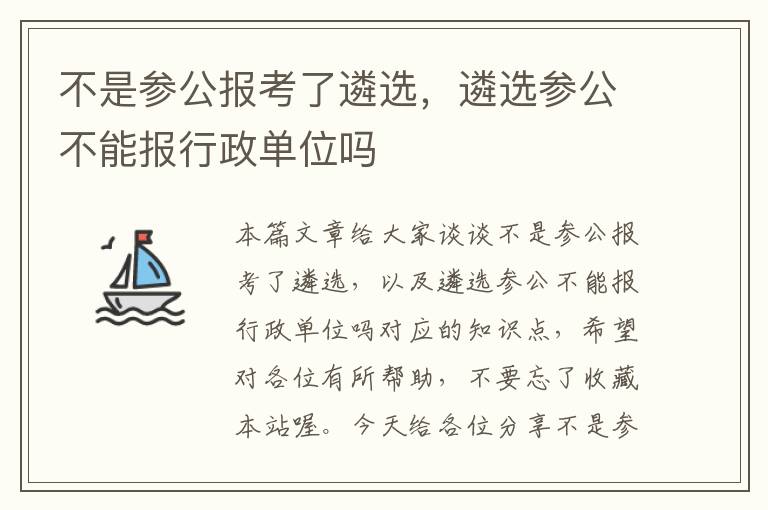 不是参公报考了遴选，遴选参公不能报行政单位吗

本篇文章给大家谈谈不是参公报考了遴选，以及遴选参公不能报行政单位吗对应的知识点，希望对各位有所帮助，不要忘了收藏本站喔。今天给各位分享不是参